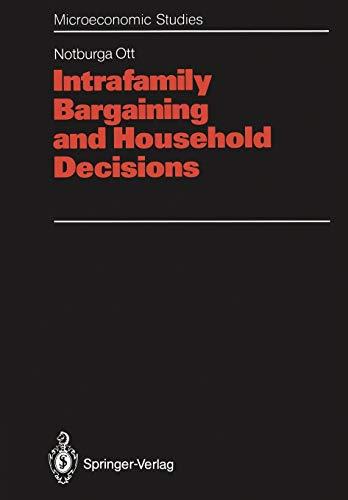 Microeconomic Studies

Notburga Ott

Intrafamily Bargaining and Household Decisions

Springer-Verlag